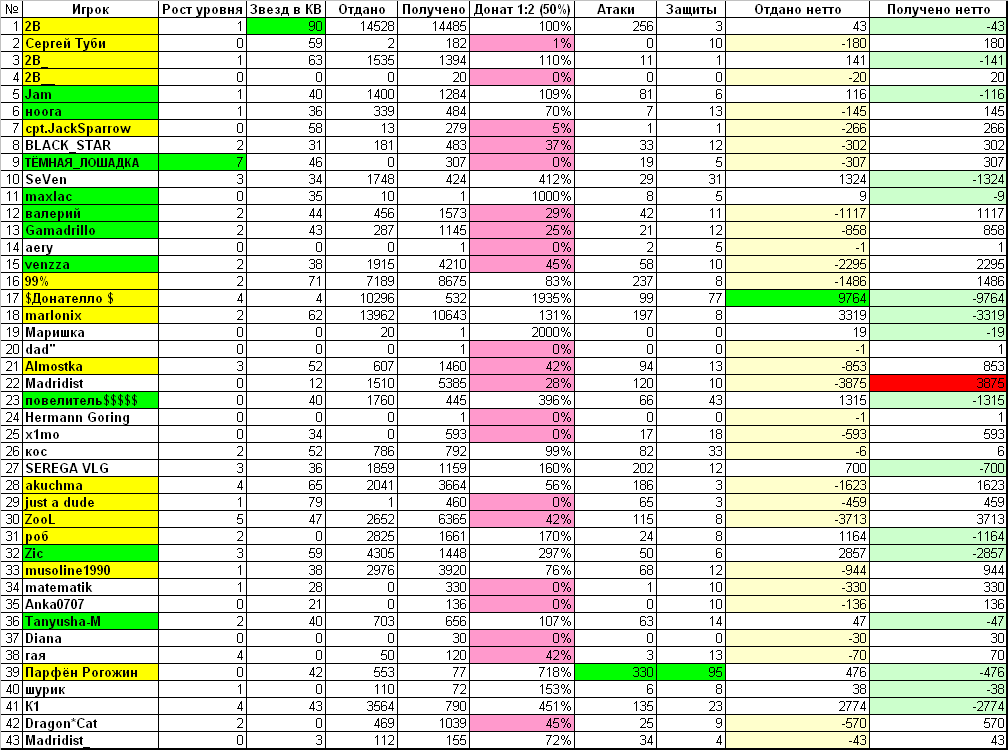 | № | Игрок | Рост уровня | Звезд в КВ | Отдано | Получено | Донат 1:2 (50%) | Атаки | Защиты | Отдано нетто | Получено нетто |
|---|---|---|---|---|---|---|---|---|---|---|
| 1 | 2B | 1 | 90 | 14528 | 14485 | 100% | 256 | 3 | 43 | -43 |
| 2 | Сергей Туби | 0 | 59 | 2 | 182 | 1% | 0 | 10 | -180 | 180 |
| 3 | 2B_ | 1 | 63 | 1535 | 1394 | 110% | 11 | 1 | 141 | -141 |
| 4 | 2B_ | 0 | 0 | 0 | 20 | 0% | 0 | 0 | -20 | 20 |
| 5 | Jam | 1 | 40 | 1400 | 1284 | 109% | 81 | 6 | 116 | -116 |
| 6 | ноога | 1 | 36 | 339 | 484 | 70% | 7 | 13 | -145 | 145 |
| 7 | cpt.JackSparrow | 0 | 58 | 13 | 279 | 5% | 1 | 1 | -266 | 266 |
| 8 | BLACK_STAR | 2 | 31 | 181 | 483 | 37% | 33 | 12 | -302 | 302 |
| 9 | ТЁМНАЯ_ЛОШАДКА | 7 | 46 | 0 | 307 | 0% | 19 | 5 | -307 | 307 |
| 10 | SeVen | 3 | 34 | 1748 | 424 | 412% | 29 | 31 | 1324 | -1324 |
| 11 | maxlac | 0 | 35 | 10 | 1 | 1000% | 8 | 5 | 9 | -9 |
| 12 | валерий | 2 | 44 | 456 | 1573 | 29% | 42 | 11 | -1117 | 1117 |
| 13 | Gamadrillo | 2 | 43 | 287 | 1145 | 25% | 21 | 12 | -858 | 858 |
| 14 | aery | 0 | 0 | 0 | 1 | 0% | 2 | 5 | -1 | 1 |
| 15 | venzza | 2 | 38 | 1915 | 4210 | 45% | 58 | 10 | -2295 | 2295 |
| 16 | 99% | 2 | 71 | 7189 | 8675 | 83% | 237 | 8 | -1486 | 1486 |
| 17 | $Донателло $ | 4 | 4 | 10296 | 532 | 1935% | 99 | 77 | 9764 | -9764 |
| 18 | marlonix | 2 | 62 | 13962 | 10643 | 131% | 197 | 8 | 3319 | -3319 |
| 19 | Маришка | 0 | 0 | 20 | 1 | 2000% | 0 | 0 | 19 | -19 |
| 20 | dad" | 0 | 0 | 0 | 1 | 0% | 0 | 0 | -1 | 1 |
| 21 | Almostka | 3 | 52 | 607 | 1460 | 42% | 94 | 13 | -853 | 853 |
| 22 | Madridist | 0 | 12 | 1510 | 5385 | 28% | 120 | 10 | -3875 | 3875 |
| 23 | повелитель$$$$$ | 0 | 40 | 1760 | 445 | 396% | 66 | 43 | 1315 | -1315 |
| 24 | Hermann Goring | 0 | 0 | 0 | 1 | 0% | 0 | 0 | -1 | 1 |
| 25 | x1mo | 0 | 34 | 0 | 593 | 0% | 17 | 18 | -593 | 593 |
| 26 | кос | 2 | 52 | 786 | 792 | 99% | 82 | 33 | -6 | 6 |
| 27 | SEREGA VLG | 3 | 36 | 1859 | 1159 | 160% | 202 | 12 | 700 | -700 |
| 28 | akuchma | 4 | 65 | 2041 | 3664 | 56% | 186 | 3 | -1623 | 1623 |
| 29 | just a dude | 1 | 79 | 1 | 460 | 0% | 65 | 3 | -459 | 459 |
| 30 | ZooL | 5 | 47 | 2652 | 6365 | 42% | 115 | 8 | -3713 | 3713 |
| 31 | роб | 2 | 0 | 2825 | 1661 | 170% | 24 | 8 | 1164 | -1164 |
| 32 | Zic | 3 | 59 | 4305 | 1448 | 297% | 50 | 6 | 2857 | -2857 |
| 33 | musoline1990 | 1 | 38 | 2976 | 3920 | 76% | 68 | 12 | -944 | 944 |
| 34 | matematik | 1 | 28 | 0 | 330 | 0% | 1 | 10 | -330 | 330 |
| 35 | Anka0707 | 0 | 21 | 0 | 136 | 0% | 0 | 10 | -136 | 136 |
| 36 | Tanyusha-M | 2 | 40 | 703 | 656 | 107% | 63 | 14 | 47 | -47 |
| 37 | Diana | 0 | 0 | 0 | 30 | 0% | 0 | 0 | -30 | 30 |
| 38 | гая | 4 | 0 | 50 | 120 | 42% | 3 | 13 | -70 | 70 |
| 39 | Парфён Рогожин | 0 | 42 | 553 | 77 | 718% | 330 | 95 | 476 | -476 |
| 40 | шурик | 1 | 0 | 110 | 72 | 153% | 6 | 8 | 38 | -38 |
| 41 | K1 | 4 | 43 | 3564 | 790 | 451% | 135 | 23 | 2774 | -2774 |
| 42 | Dragon*Cat | 2 | 0 | 469 | 1039 | 45% | 25 | 9 | -570 | 570 |
| 43 | Madridist_ | 0 | 3 | 112 | 155 | 72% | 34 | 4 | -43 | 43 |